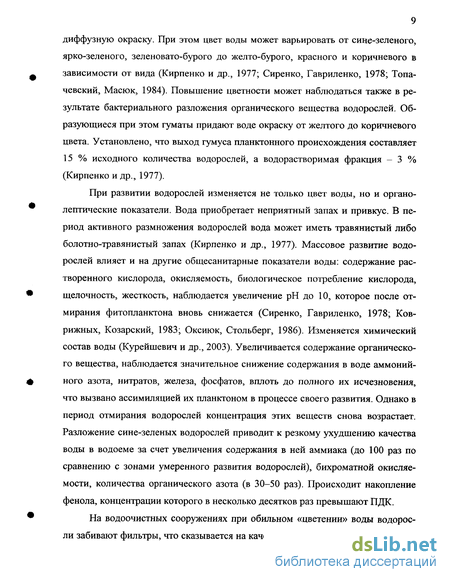 9

диффузную окраску. При этом цвет воды может варьировать от сине-зеленого, ярко-зеленого, зеленовато-бурого до желто-бурого, красного и коричневого в зависимости от вида (Кирпенко и др., 1977; Сиренко, Гавриленко, 1978; Топачевский, Масюк, 1984). Повышение цветности может наблюдаться также в результате бактериального разложения органического вещества водорослей. Образующиеся при этом гуматы придают воде окраску от желтого до коричневого цвета. Установлено, что выход гумуса планктонного происхождения составляет 15 % исходного количества водорослей, а водорастворимая фракция – 3 % (Кирпенко и др., 1977).

При развитии водорослей изменяется не только цвет воды, но и органолептические показатели. Вода приобретает неприятный запах и привкус. В период активного размножения водорослей вода может иметь травянистый либо болотно-травянистый запах (Кирпенко и др., 1977). Массовое развитие водорослей влияет и на другие общесанитарные показатели воды: содержание растворенного кислорода, окисляемость, биологическое потребление кислорода, щелочность, жесткость, наблюдается увеличение pH до 10, которое после отмирания фитопланктона вновь снижается (Сиренко, Гавриленко, 1978; Коврижных, Козарский, 1983; Оксиюк, Стольберг, 1986). Изменяется химический состав воды (Курейшевич и др., 2003). Увеличивается содержание органического вещества, наблюдается значительное снижение содержания в воде аммонийного азота, нитратов, железа, фосфатов, вплоть до полного их исчезновения, что вызвано ассимиляцией их планктоном в процессе своего развития. Однако в период отмирания водорослей концентрация этих веществ снова возрастает. Разложение сине-зеленых водорослей приводит к резкому ухудшению качества воды в водоеме за счет увеличения содержания в ней аммиака (до 100 раз по сравнению с зонами умеренного развития водорослей), бихроматной окисляемости, количества органического азота (в 30–50 раз). Происходит накопление фенола, концентрации которого в несколько десятков раз превышают ПДК.

На водоочистных сооружениях при обильном «цветении» воды водоросли забивают фильтры, что сказывается на кач

dsLib.net
библиотека диссертаций